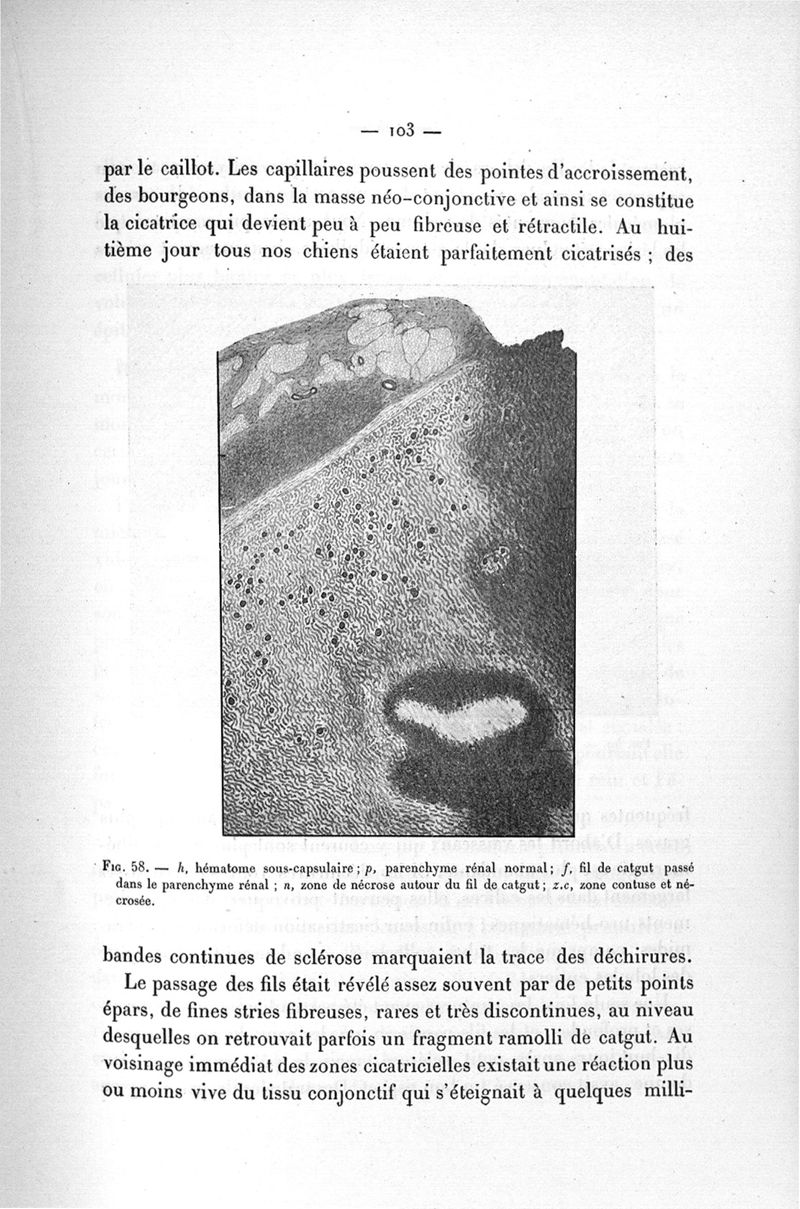 — 103 —

par le caillot. Les capillaires poussent des pointes d'accroissement, des bourgeons, dans la masse néo-conjonctive et ainsi se constitue la cicatrice qui devient peu à peu fibreuse et rétractile. Au huitième jour tous nos chiens étaient parfaitement cicatrisés ; des

Fig. 58. — h, hématome sous-capsulaire ; p, parenchyme rénal normal ; f, fil de catgut passé dans le parenchyme rénal ; n, zone de nécrose autour du fil de catgut ; z.c, zone contuse et nécrosée.

bandes continues de sclérose marquaient la trace des déchirures.

Le passage des fils était révélé assez souvent par de petits points épars, de fines stries fibreuses, rares et très discontinues, au niveau desquelles on retrouvait parfois un fragment ramolli de catgut. Au voisinage immédiat des zones cicatricielles existait une réaction plus ou moins vive du tissu conjonctif qui s'éteignait à quelques milli-